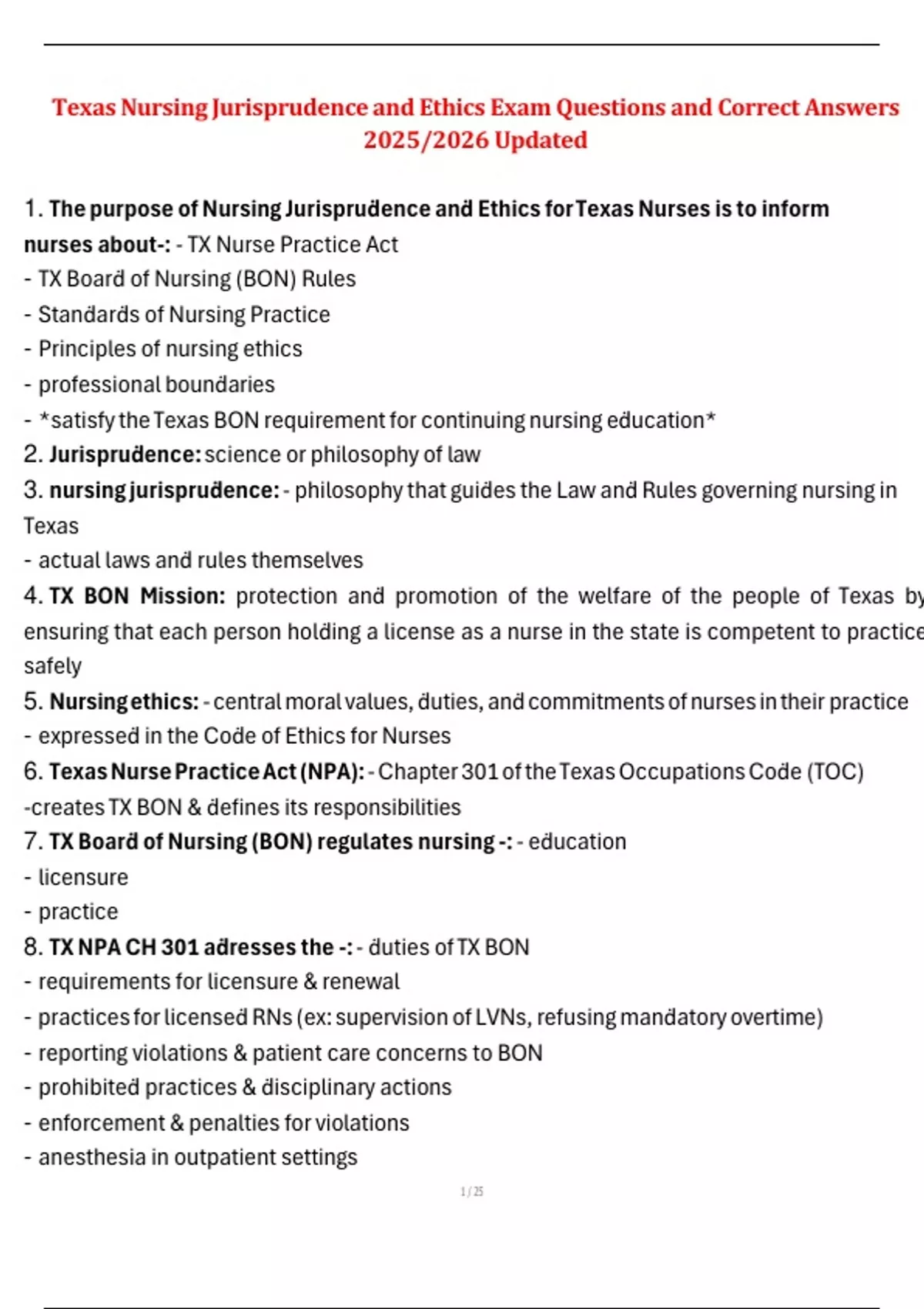 Texas Nursing Jurisprudence and Ethics Exam Questions and Correct Answers 2025/2026 Updated

1. The purpose of Nursing Jurisprudence and Ethics for Texas Nurses is to inform nurses about-: - TX Nurse Practice Act
- TX Board of Nursing (BON) Rules
- Standards of Nursing Practice
- Principles of nursing ethics
- professional boundaries
- *satisfy the Texas BON requirement for continuing nursing education*
2. Jurisprudence: science or philosophy of law
3. nursing jurisprudence: - philosophy that guides the Law and Rules governing nursing in Texas
- actual laws and rules themselves
4. TX BON Mission: protection and promotion of the welfare of the people of Texas by ensuring that each person holding a license as a nurse in the state is competent to practice safely
5. Nursing ethics: - central moral values, duties, and commitments of nurses in their practice
- expressed in the Code of Ethics for Nurses
6. Texas Nurse Practice Act (NPA): - Chapter 301 of the Texas Occupations Code (TOC)
-creates TX BON & defines its responsibilities
7. TX Board of Nursing (BON) regulates nursing -: - education
- licensure
- practice
8. TX NPA CH 301 adresses the -: - duties of TX BON
- requirements for licensure & renewal
- practices for licensed RNs (ex: supervision of LVNs, refusing mandatory overtime)
- reporting violations & patient care concerns to BON
- prohibited practices & disciplinary actions
- enforcement & penalties for violations
- anesthesia in outpatient settings

1 / 25